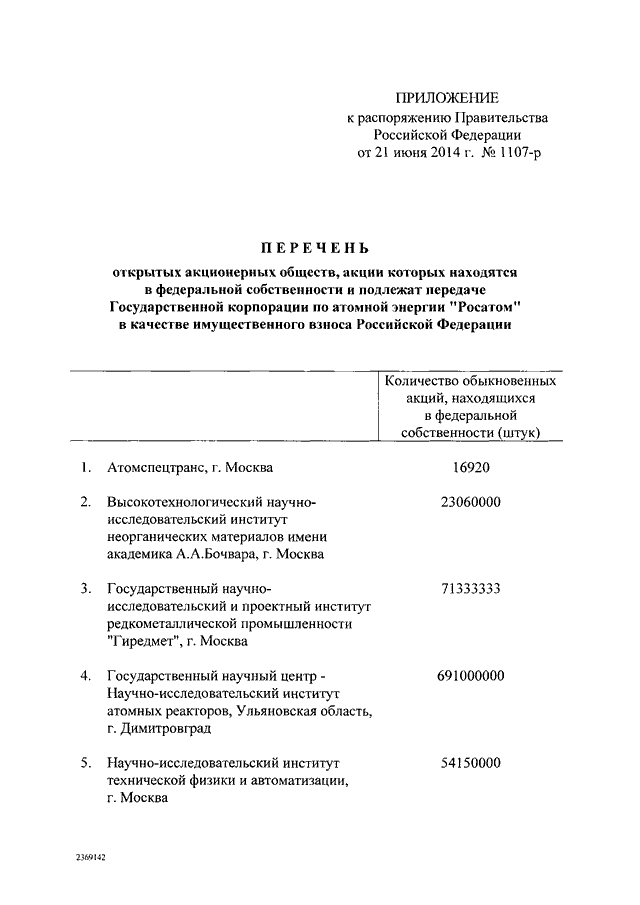 ПРИЛОЖЕНИЕ
к распоряжению Правительства Российской Федерации
от 21 июня 2014 г. № 1107-р

ПЕРЕЧЕНЬ

открытых акционерных обществ, акции которых находятся в федеральной собственности и подлежат передаче Государственной корпорации по атомной энергии "Росатом" в качестве имущественного взноса Российской Федерации

| | | Количество обыкновенных акций, находящихся в федеральной собственности (штук) |
|---|---|---|
| 1. | Атомспецтранс, г. Москва | 16920 |
| 2. | Высокотехнологический научно-исследовательский институт неорганических материалов имени академика А.А.Бочвара, г. Москва | 23060000 |
| 3. | Государственный научно-исследовательский и проектный институт редкометаллической промышленности "Гиредмет", г. Москва | 71333333 |
| 4. | Государственный научный центр - Научно-исследовательский институт атомных реакторов, Ульяновская область, г. Димитровград | 691000000 |
| 5. | Научно-исследовательский институт технической физики и автоматизации, г. Москва | 54150000 |

2369142